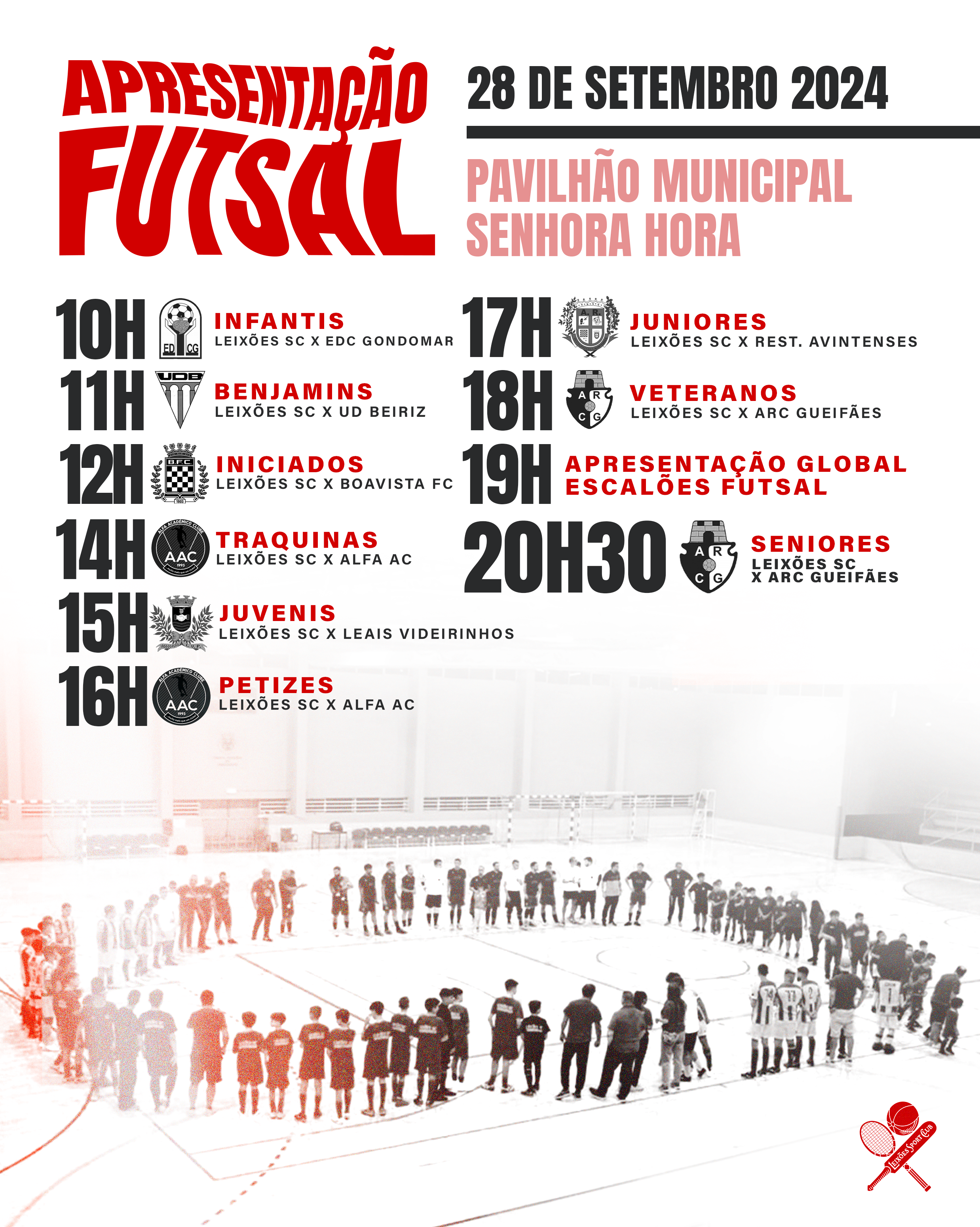 APRESENTAÇÃO FUTSAL

28 DE SETEMBRO 2024

PAVILHÃO MUNICIPAL SENHORA HORA

10H
ED CG
INFANTIS
LEIXÕES SC X EDC GONDOMAR

11H
UDB
BENJAMINS
LEIXÕES SC X UD BEIRIZ

12H
B.F.C.
1903
INICIADOS
LEIXÕES SC X BOAVISTA FC

14H
ALFA ACADÉMICO CLUBE
AAC
1993
TRAQUINAS
LEIXÕES SC X ALFA AC

15H
JUVENIS
LEIXÕES SC X LEAIS VIDEIRINHOS

16H
ALFA ACADÉMICO CLUBE
AAC
1993
PETIZES
LEIXÕES SC X ALFA AC

17H
A. R.
JUNIORES
LEIXÕES SC X REST. AVINTENSES

18H
A R C G
VETERANOS
LEIXÕES SC X ARC GUEIFÃES

19H
APRESENTAÇÃO GLOBAL ESCALÕES FUTSAL

20H30
A R C G
SENIORES
LEIXÕES SC X ARC GUEIFÃES

LEIXÕES SPORT CLUB